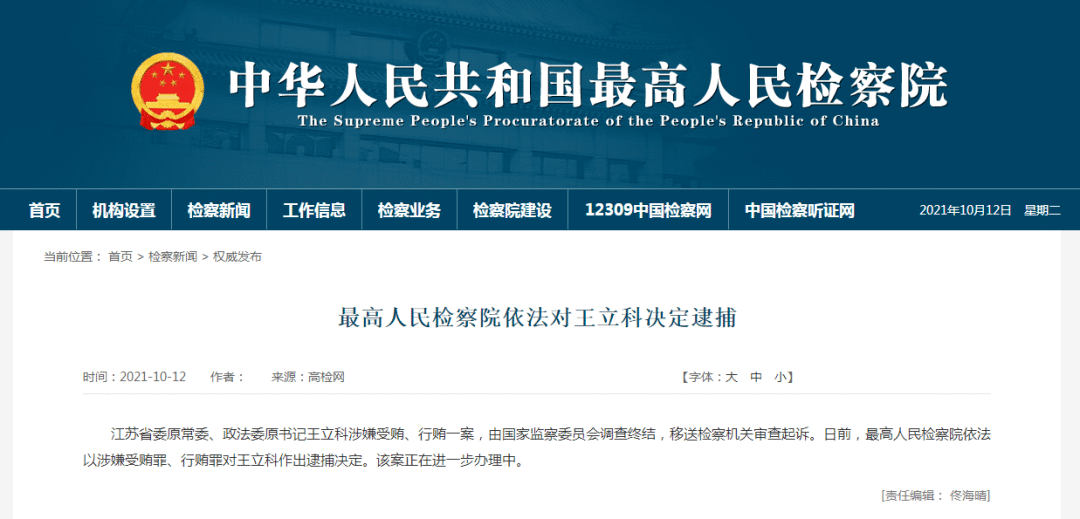 中华人民共和国最高人民检察院
The Supreme People's Procuratorate of the People's Republic of China

首页 机构设置 检察新闻 工作信息 检察业务 检察院建设 12309中国检察网 中国检察听证网 2021年10月12日 星期二

当前位置： 首页 > 检察新闻 > 权威发布

最高人民检察院依法对王立科决定逮捕

时间：2021-10-12 作者： 来源：高检网 【字体：大 中 小】

江苏省委原常委、政法委原书记王立科涉嫌受贿、行贿一案，由国家监察委员会调查终结，移送检察机关审查起诉。日前，最高人民检察院依法以涉嫌受贿罪、行贿罪对王立科作出逮捕决定。该案正在进一步办理中。

[责任编辑： 佟海晴]